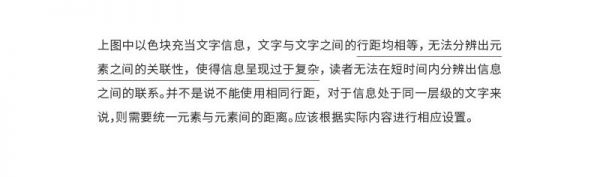 上图中以色块充当文字信息，文字与文字之间的行距均相等，无法分辨出元素之间的关联性，使得信息呈现过于复杂，读者无法在短时间内分辨出信息之间的联系。并不是说不能使用相同行距，对于信息处于同一层级的文字来说，则需要统一元素与元素间的距离。应该根据实际内容进行相应设置。